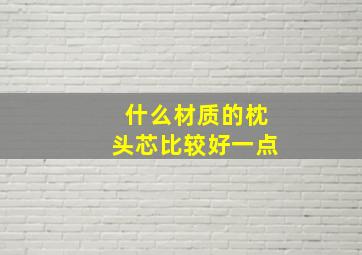 什么材质的枕头芯比较好一点